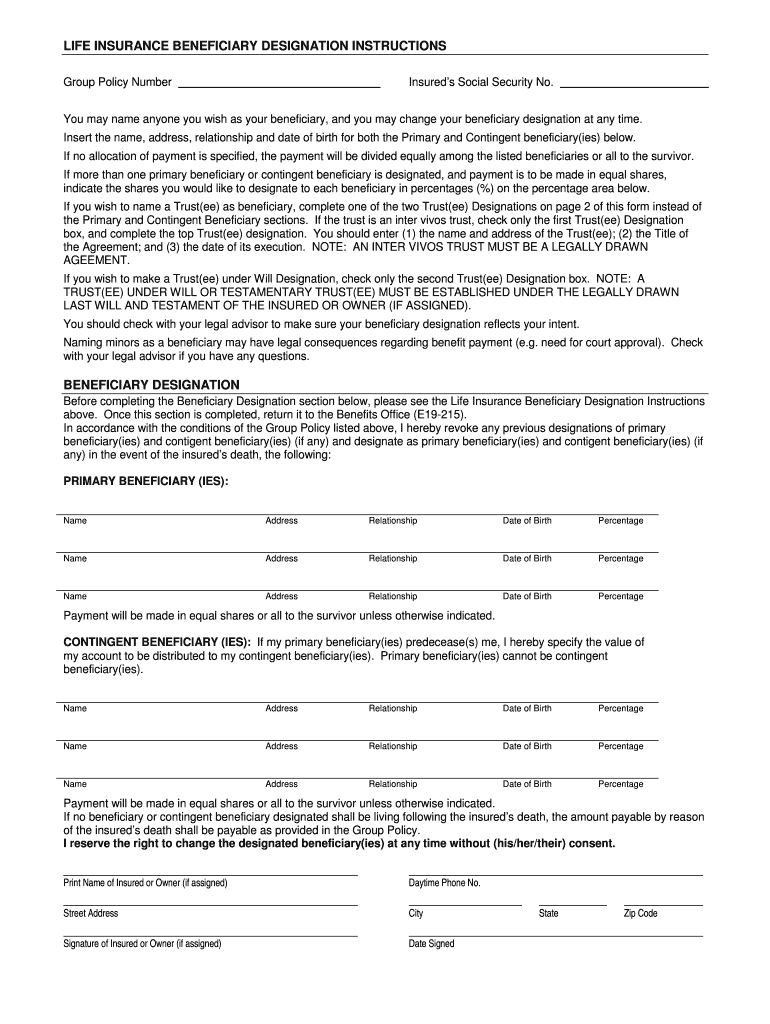 LIFE INSURANCE BENEFICIARY DESIGNATION INSTRUCTIONS

Group Policy Number

Insured's Social Security No.

You may name anyone you wish as your beneficiary, and you may change your beneficiary designation at any time.

Insert the name, address, relationship and date of birth for both the Primary and Contingent beneficiary(ies) below.

If no allocation of payment is specified, the payment will be divided equally among the listed beneficiaries or all to the survivor.

If more than one primary beneficiary or contingent beneficiary is designated, and payment is to be made in equal shares, indicate the shares you would like to designate to each beneficiary in percentages (%) on the percentage area below.

If you wish to name a Trust(ee) as beneficiary, complete one of the two Trust(ee) Designations on page 2 of this form instead of the Primary and Contingent Beneficiary sections. If the trust is an inter vivos trust, check only the first Trust(ee) Designation box, and complete the top Trust(ee) designation. You should enter (1) the name and address of the Trust(ee); (2) the Title of the Agreement; and (3) the date of its execution. NOTE: AN INTER VIVOS TRUST MUST BE A LEGALLY DRAWN AGEEMENT.

If you wish to make a Trust(ee) under Will Designation, check only the second Trust(ee) Designation box. NOTE: A TRUST(EE) UNDER WILL OR TESTAMENTARY TRUST(EE) MUST BE ESTABLISHED UNDER THE LEGALLY DRAWN LAST WILL AND TESTAMENT OF THE INSURED OR OWNER (IF ASSIGNED).

You should check with your legal advisor to make sure your beneficiary designation reflects your intent.

Naming minors as a beneficiary may have legal consequences regarding benefit payment (e.g. need for court approval). Check with your legal advisor if you have any questions.

BENEFICIARY DESIGNATION

Before completing the Beneficiary Designation section below, please see the Life Insurance Beneficiary Designation Instructions above. Once this section is completed, return it to the Benefits Office (E19-215).
In accordance with the conditions of the Group Policy listed above, I hereby revoke any previous designations of primary beneficiary(ies) and contigent beneficiary(ies) (if any) and designate as primary beneficiary(ies) and contigent beneficiary(ies) (if any) in the event of the insured's death, the following:

PRIMARY BENEFICIARY (IES):

Name Address Relationship Date of Birth Percentage

Name Address Relationship Date of Birth Percentage

Name Address Relationship Date of Birth Percentage

Payment will be made in equal shares or all to the survivor unless otherwise indicated.

CONTINGENT BENEFICIARY (IES): If my primary beneficiary(ies) predecease(s) me, I hereby specify the value of my account to be distributed to my contingent beneficiary(ies). Primary beneficiary(ies) cannot be contingent beneficiary(ies).

Name Address Relationship Date of Birth Percentage

Name Address Relationship Date of Birth Percentage

Name Address Relationship Date of Birth Percentage

Payment will be made in equal shares or all to the survivor unless otherwise indicated.
If no beneficiary or contingent beneficiary designated shall be living following the insured's death, the amount payable by reason of the insured's death shall be payable as provided in the Group Policy.
I reserve the right to change the designated beneficiary(ies) at any time without (his/her/their) consent.

Print Name of Insured or Owner (if assigned)

Daytime Phone No.

Street Address

City

State

Zip Code

Signature of Insured or Owner (if assigned)

Date Signed